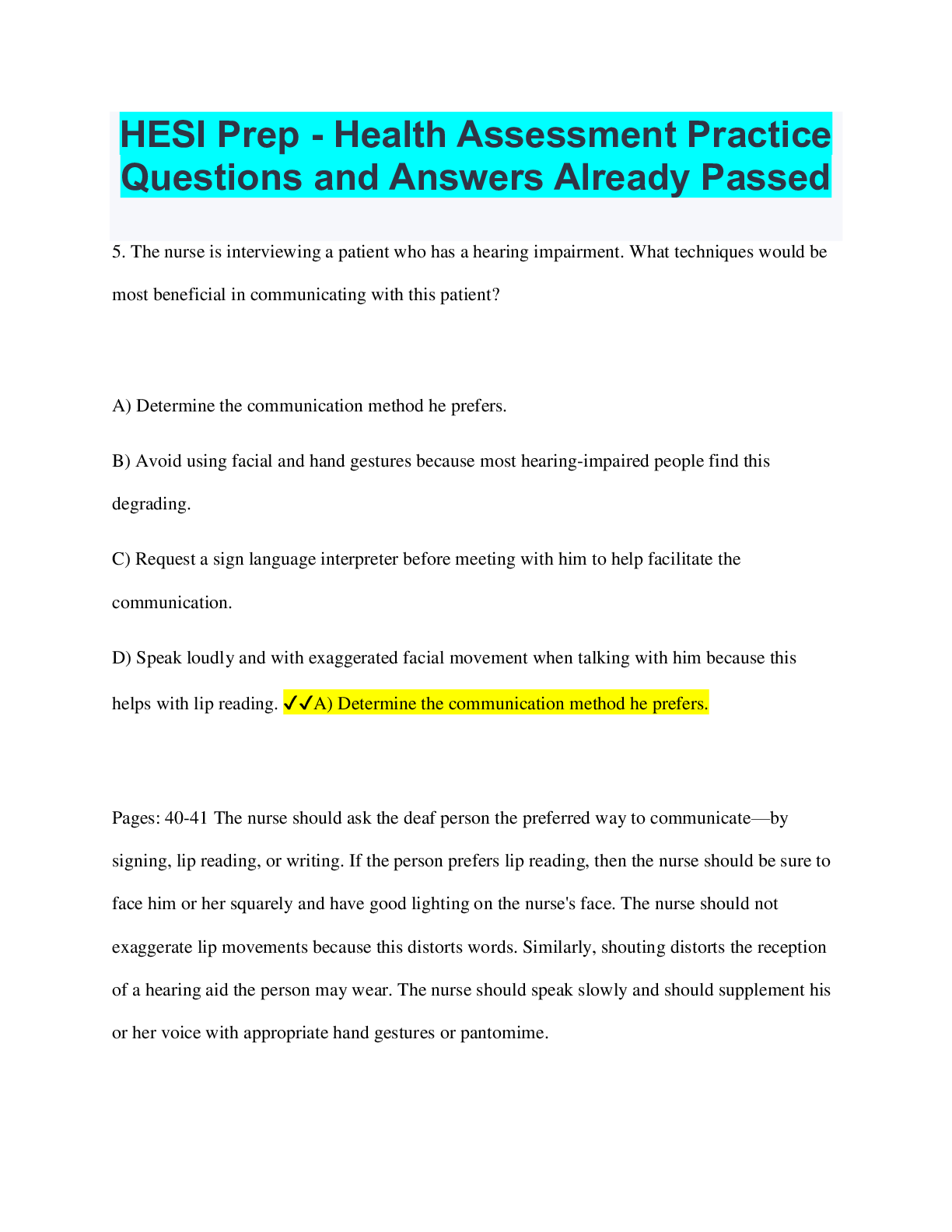 HESI Prep - Health Assessment Practice Questions and Answers Already Passed

5. The nurse is interviewing a patient who has a hearing impairment. What techniques would be most beneficial in communicating with this patient?

A) Determine the communication method he prefers.

B) Avoid using facial and hand gestures because most hearing-impaired people find this degrading.

C) Request a sign language interpreter before meeting with him to help facilitate the communication.

D) Speak loudly and with exaggerated facial movement when talking with him because this helps with lip reading. ✓✓A) Determine the communication method he prefers.

Pages: 40-41 The nurse should ask the deaf person the preferred way to communicate—by signing, lip reading, or writing. If the person prefers lip reading, then the nurse should be sure to face him or her squarely and have good lighting on the nurse's face. The nurse should not exaggerate lip movements because this distorts words. Similarly, shouting distorts the reception of a hearing aid the person may wear. The nurse should speak slowly and should supplement his or her voice with appropriate hand gestures or pantomime.